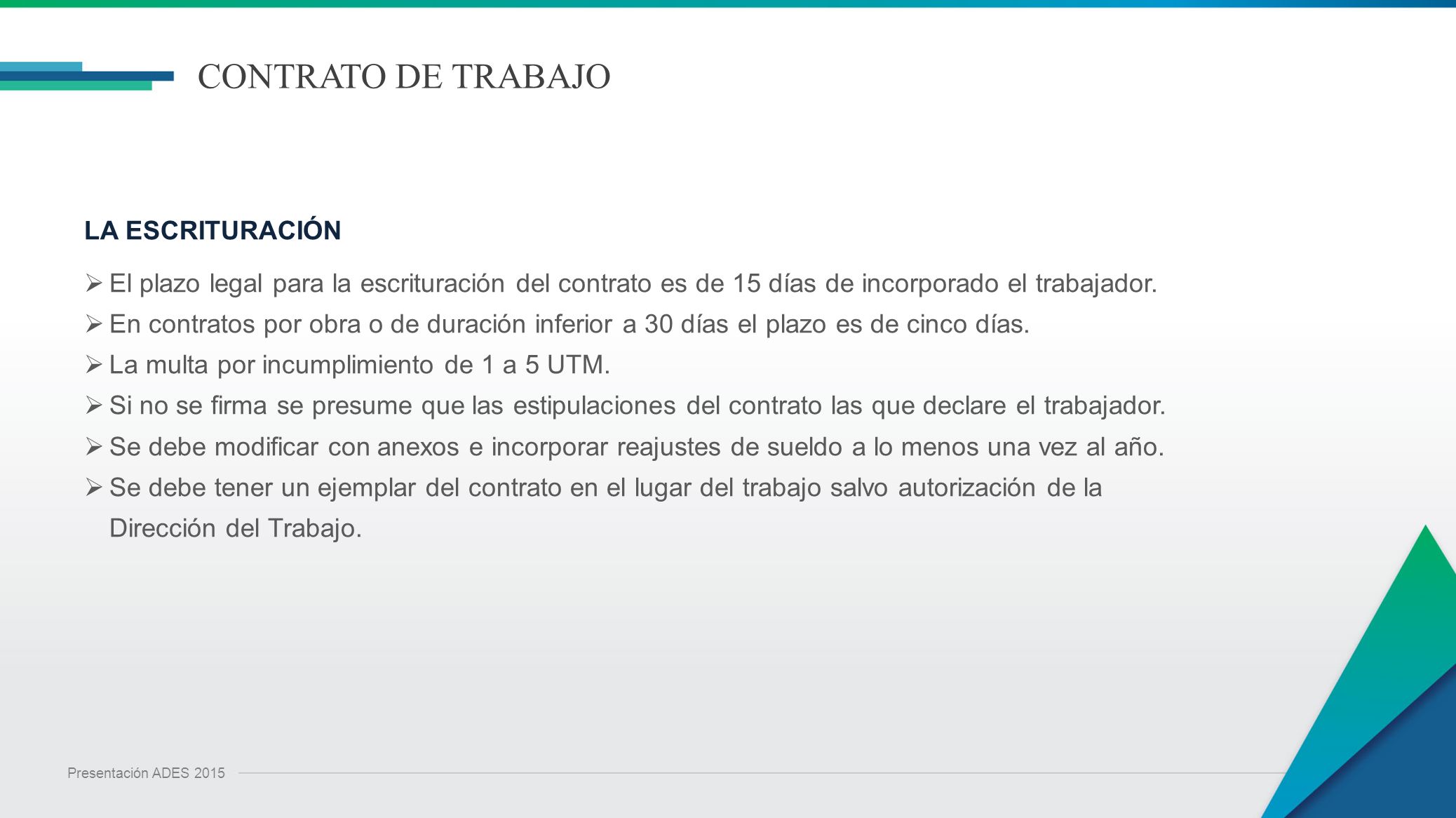 CONTRATO DE TRABAJO

LA ESCRITURACIÓN

➢ El plazo legal para la escrituración del contrato es de 15 días de incorporado el trabajador.

➢ En contratos por obra o de duración inferior a 30 días el plazo es de cinco días.

➢ La multa por incumplimiento de 1 a 5 UTM.

➢ Si no se firma se presume que las estipulaciones del contrato las que declare el trabajador.

➢ Se debe modificar con anexos e incorporar reajustes de sueldo a lo menos una vez al año.

➢ Se debe tener un ejemplar del contrato en el lugar del trabajo salvo autorización de la Dirección del Trabajo.

Presentación ADES 2015